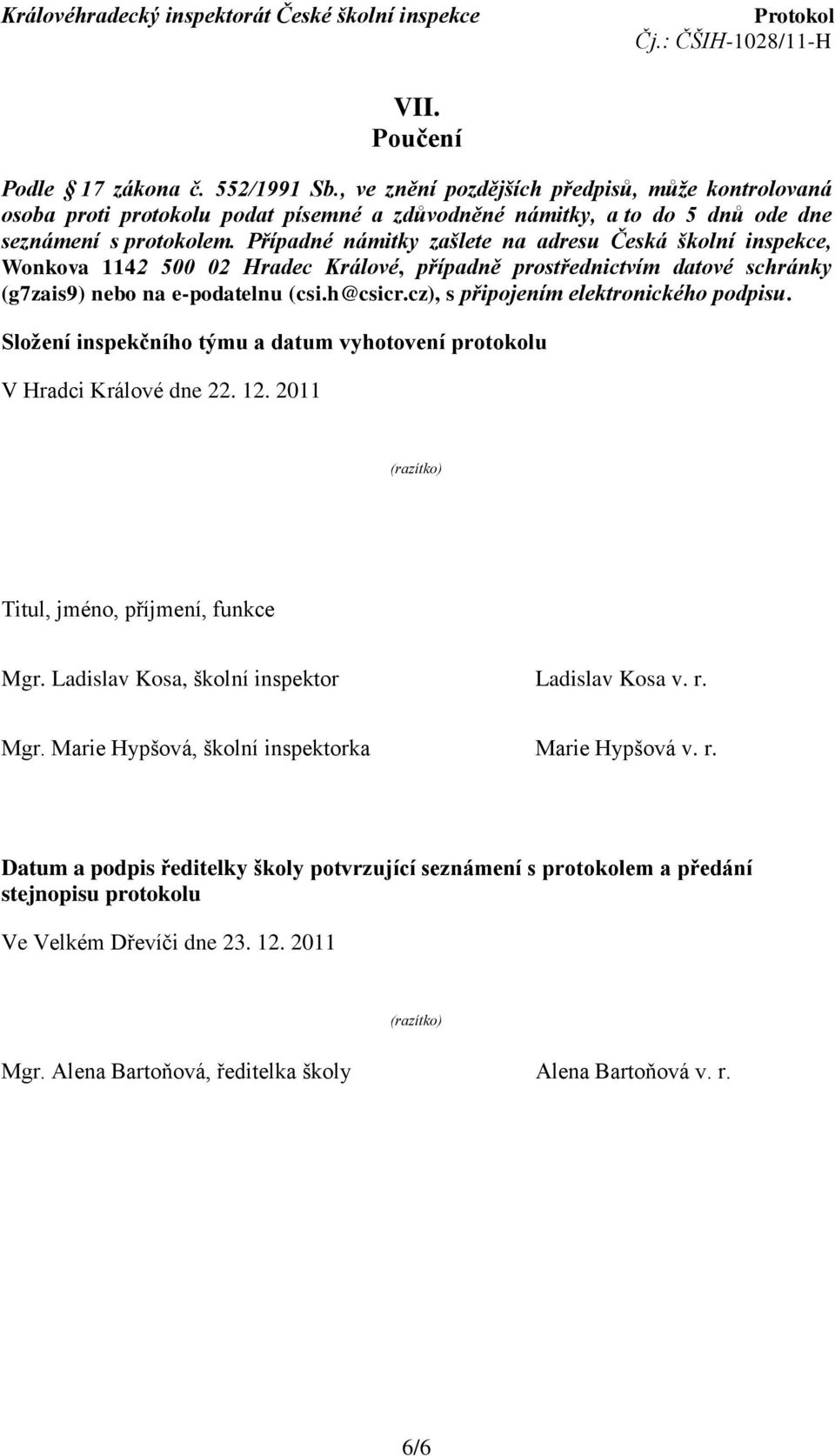 Královéhradecký inspektorát České školní inspekce
Protokol
Čj.: ČŠIH-1028/11-H

VII.
Poučení

Podle § 17 zákona č. 552/1991 Sb., ve znění pozdějších předpisů, může kontrolovaná osoba proti protokolu podat písemné a zdůvodněné námitky, a to do 5 dnů ode dne seznámení s protokolem. Případné námitky zašlete na adresu Česká školní inspekce, Wonkova 1142 500 02 Hradec Králové, případně prostřednictvím datové schránky (g7zais9) nebo na e-podatelnu (csi.h@csicr.cz), s připojením elektronického podpisu.

Složení inspekčního týmu a datum vyhotovení protokolu

V Hradci Králové dne 22. 12. 2011

(razítko)

Titul, jméno, příjmení, funkce

Mgr. Ladislav Kosa, školní inspektor
Ladislav Kosa v. r.

Mgr. Marie Hypšová, školní inspektorka
Marie Hypšová v. r.

Datum a podpis ředitelky školy potvrzující seznámení s protokolem a předání stejnopisu protokolu

Ve Velkém Dřevíči dne 23. 12. 2011

(razítko)

Mgr. Alena Bartoňová, ředitelka školy
Alena Bartoňová v. r.

6/6